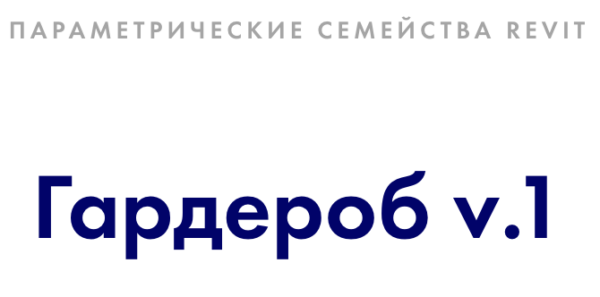 ПАРАМЕТРИЧЕСКИЕ СЕМЕЙСТВА REVIT

Гардероб v.1